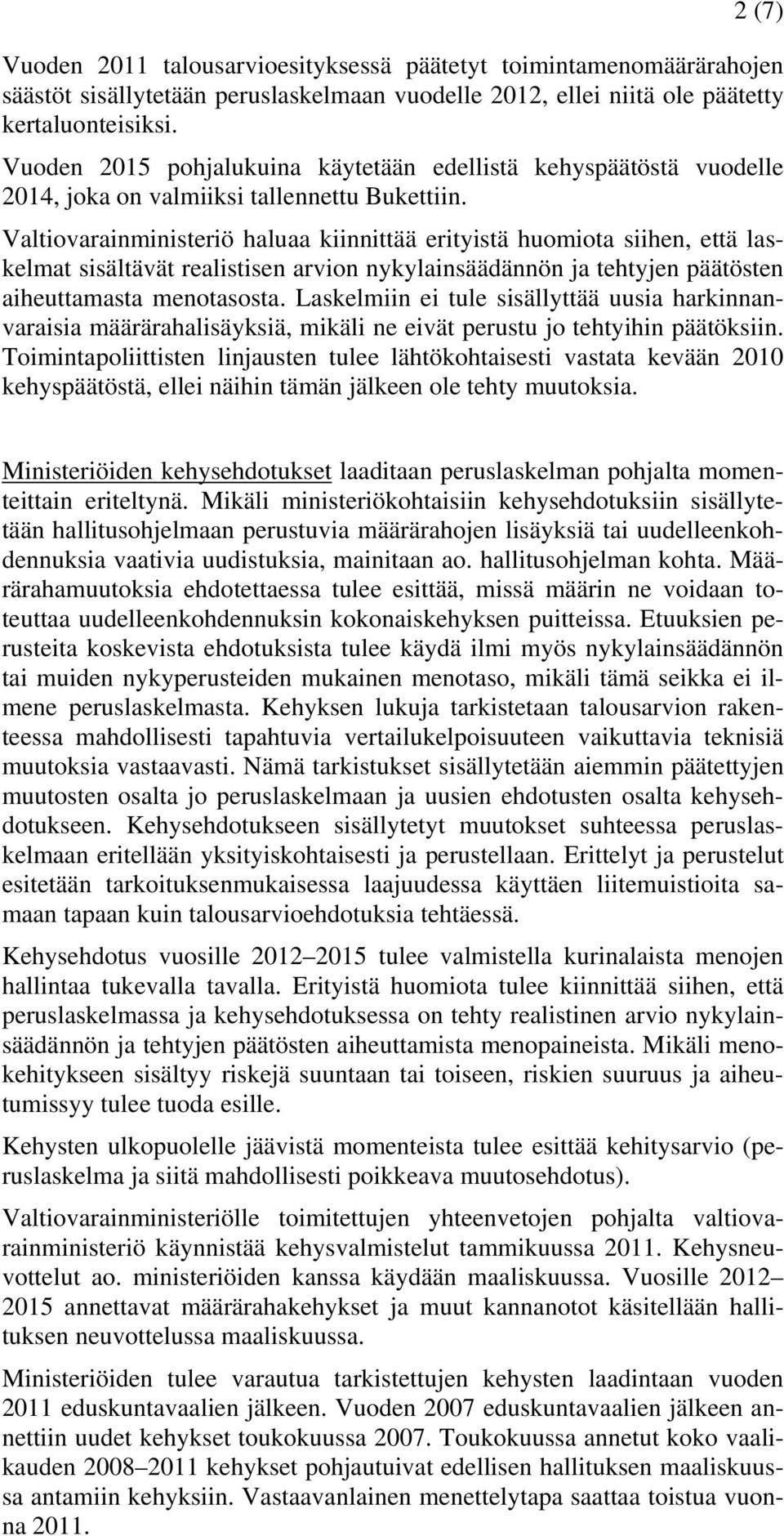 2 (7)

Vuoden 2011 talousarvioesityksessä päätetyt toimintamenomäärärahojen säästöt sisällytetään peruslaskelmaan vuodelle 2012, ellei niitä ole päätetty kertaluonteisiksi.

Vuoden 2015 pohjalukuina käytetään edellistä kehyspäätöstä vuodelle 2014, joka on valmiiksi tallennettu Bukettiin.

Valtiovarainministeriö haluaa kiinnittää erityistä huomiota siihen, että laskelmat sisältävät realistisen arvion nykylainsäädännön ja tehtyjen päätösten aiheuttamasta menotasosta. Laskelmiin ei tule sisällyttää uusia harkinnanvaraisia määrärahalisäyksiä, mikäli ne eivät perustu jo tehtyihin päätöksiin. Toimintapoliittisten linjausten tulee lähtökohtaisesti vastata kevään 2010 kehyspäätöstä, ellei näihin tämän jälkeen ole tehty muutoksia.

Ministeriöiden kehysehdotukset laaditaan peruslaskelman pohjalta momenteittain eriteltynä. Mikäli ministeriökohtaisiin kehysehdotuksiin sisällytetään hallitusohjelmaan perustuvia määrärahojen lisäyksiä tai uudelleenkohdennuksia vaativia uudistuksia, mainitaan ao. hallitusohjelman kohta. Määrärahamuutoksia ehdotettaessa tulee esittää, missä määrin ne voidaan toteuttaa uudelleenkohdennuksin kokonaiskehyksen puitteissa. Etuuksien perusteita koskevista ehdotuksista tulee käydä ilmi myös nykylainsäädännön tai muiden nykyperusteiden mukainen menotaso, mikäli tämä seikka ei ilmene peruslaskelmasta. Kehyksen lukuja tarkistetaan talousarvion rakenteessa mahdollisesti tapahtuvia vertailukelpoisuuteen vaikuttavia teknisiä muutoksia vastaavasti. Nämä tarkistukset sisällytetään aiemmin päätettyjen muutosten osalta jo peruslaskelmaan ja uusien ehdotusten osalta kehysehdotukseen. Kehysehdotukseen sisällytetyt muutokset suhteessa peruslaskelmaan eritellään yksityiskohtaisesti ja perustellaan. Erittelyt ja perustelut esitetään tarkoituksenmukaisessa laajuudessa käyttäen liitemuistioita samaan tapaan kuin talousarvioehdotuksia tehtäessä.

Kehysehdotus vuosille 2012–2015 tulee valmistella kurinalaista menojen hallintaa tukevalla tavalla. Erityistä huomiota tulee kiinnittää siihen, että peruslaskelmassa ja kehysehdotuksessa on tehty realistinen arvio nykylainsäädännön ja tehtyjen päätösten aiheuttamista menopaineista. Mikäli menokehitykseen sisältyy riskejä suuntaan tai toiseen, riskien suuruus ja aiheutumissyy tulee tuoda esille.

Kehysten ulkopuolelle jäävistä momenteista tulee esittää kehitysarvio (peruslaskelma ja siitä mahdollisesti poikkeava muutosehdotus).

Valtiovarainministeriölle toimitettujen yhteenvetojen pohjalta valtiovarainministeriö käynnistää kehysvalmistelut tammikuussa 2011. Kehysneuvottelut ao. ministeriöiden kanssa käydään maaliskuussa. Vuosille 2012–2015 annettavat määrärahakehykset ja muut kannanotot käsitellään hallituksen neuvottelussa maaliskuussa.

Ministeriöiden tulee varautua tarkistettujen kehysten laadintaan vuoden 2011 eduskuntavaalien jälkeen. Vuoden 2007 eduskuntavaalien jälkeen annettiin uudet kehykset toukokuussa 2007. Toukokuussa annetut koko vaalikauden 2008–2011 kehykset pohjautuivat edellisen hallituksen maaliskuussa antamiin kehyksiin. Vastaavanlainen menettelytapa saattaa toistua vuonna 2011.